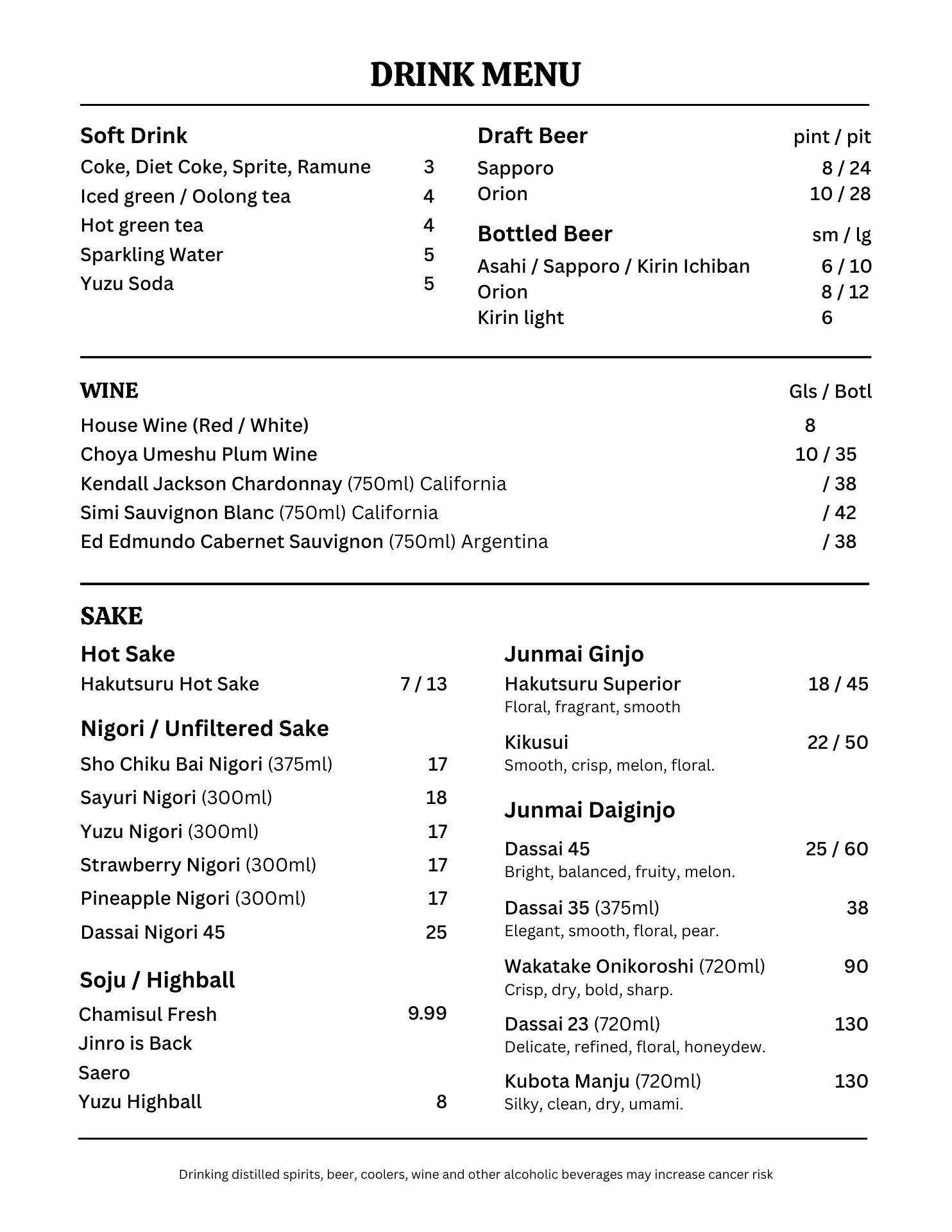 DRINK MENU

Soft Drink
Coke, Diet Coke, Sprite, Ramune 3
Iced green / Oolong tea 4
Hot green tea 4
Sparkling Water 5
Yuzu Soda 5

Draft Beer pint / pit
Sapporo 8 / 24
Orion 10 / 28

Bottled Beer sm / lg
Asahi / Sapporo / Kirin Ichiban 6 / 10
Orion 8 / 12
Kirin light 6

WINE Gls / Botl
House Wine (Red / White) 8
Choya Umeshu Plum Wine 10 / 35
Kendall Jackson Chardonnay (750ml) California / 38
Simi Sauvignon Blanc (750ml) California / 42
Ed Edmundo Cabernet Sauvignon (750ml) Argentina / 38

SAKE

Hot Sake
Hakutsuru Hot Sake 7 / 13

Nigori / Unfiltered Sake
Sho Chiku Bai Nigori (375ml) 17
Sayuri Nigori (300ml) 18
Yuzu Nigori (300ml) 17
Strawberry Nigori (300ml) 17
Pineapple Nigori (300ml) 17
Dassai Nigori 45 25

Soju / Highball
Chamisul Fresh 9.99
Jinro is Back
Saero
Yuzu Highball 8

Junmai Ginjo
Hakutsuru Superior 18 / 45
Floral, fragrant, smooth

Kikusui 22 / 50
Smooth, crisp, melon, floral.

Junmai Daiginjo
Dassai 45 25 / 60
Bright, balanced, fruity, melon.

Dassai 35 (375ml) 38
Elegant, smooth, floral, pear.

Wakatake Onikoroshi (720ml) 90
Crisp, dry, bold, sharp.

Dassai 23 (720ml) 130
Delicate, refined, floral, honeydew.

Kubota Manju (720ml) 130
Silky, clean, dry, umami.

Drinking distilled spirits, beer, coolers, wine and other alcoholic beverages may increase cancer risk